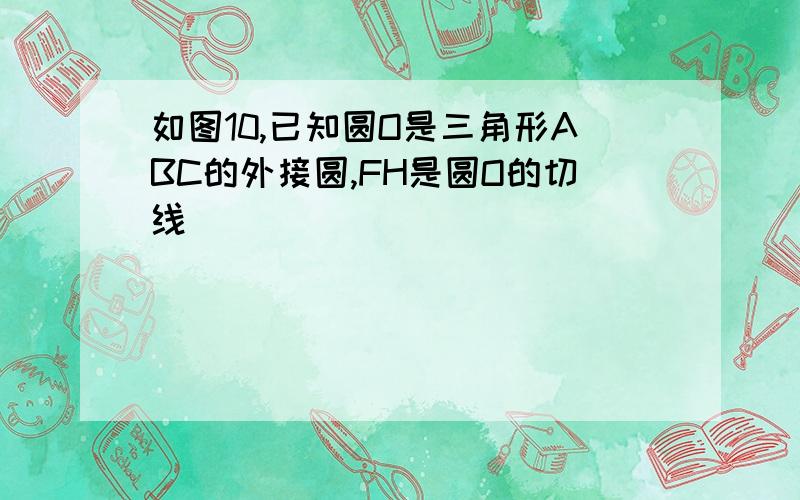 如图10,已知圆O是三角形ABC的外接圆,FH是圆O的切线